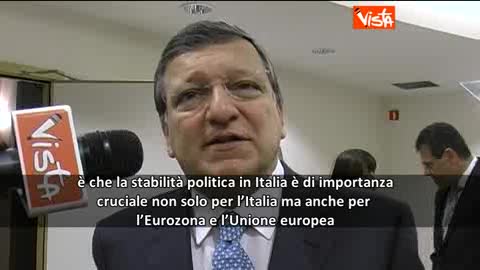 Vista

Vista

è che la stabilità politica in Italia è di importanza cruciale non solo per l'Italia ma anche per l'Eurozona e l'Unione europea